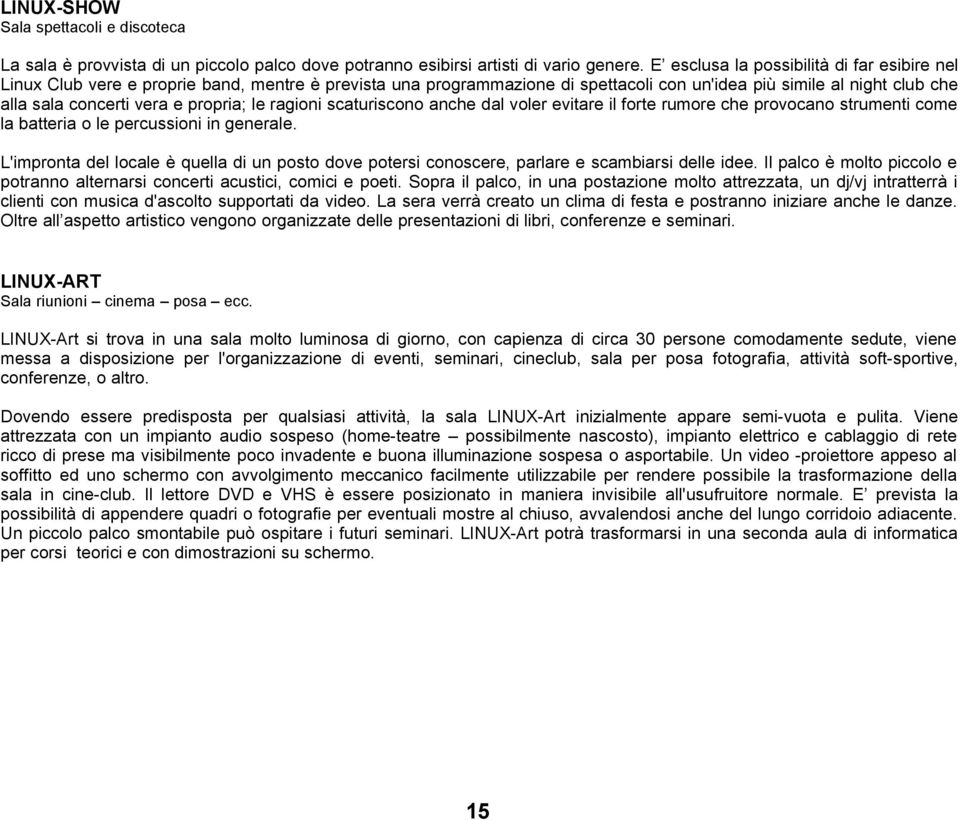 LINUX-SHOW
Sala spettacoli e discoteca

La sala è provvista di un piccolo palco dove potranno esibirsi artisti di vario genere. E' esclusa la possibilità di far esibire nel Linux Club vere e proprie band, mentre è prevista una programmazione di spettacoli con un'idea più simile al night club che alla sala concerti vera e propria; le ragioni scaturiscono anche dal voler evitare il forte rumore che provocano strumenti come la batteria o le percussioni in generale.

L'impronta del locale è quella di un posto dove potersi conoscere, parlare e scambiarsi delle idee. Il palco è molto piccolo e potranno alternarsi concerti acustici, comici e poeti. Sopra il palco, in una postazione molto attrezzata, un dj/vj intratterrà i clienti con musica d'ascolto supportati da video. La sera verrà creato un clima di festa e postranno iniziare anche le danze. Oltre all'aspetto artistico vengono organizzate delle presentazioni di libri, conferenze e seminari.

LINUX-ART
Sala riunioni – cinema – posa – ecc.

LINUX-Art si trova in una sala molto luminosa di giorno, con capienza di circa 30 persone comodamente sedute, viene messa a disposizione per l'organizzazione di eventi, seminari, cineclub, sala per posa fotografia, attività soft-sportive, conferenze, o altro.

Dovendo essere predisposta per qualsiasi attività, la sala LINUX-Art inizialmente appare semi-vuota e pulita. Viene attrezzata con un impianto audio sospeso (home-teatre – possibilmente nascosto), impianto elettrico e cablaggio di rete ricco di prese ma visibilmente poco invadente e buona illuminazione sospesa o asportabile. Un video -proiettore appeso al soffitto ed uno schermo con avvolgimento meccanico facilmente utilizzabile per rendere possibile la trasformazione della sala in cine-club. Il lettore DVD e VHS è essere posizionato in maniera invisibile all'usufruitore normale. E' prevista la possibilità di appendere quadri o fotografie per eventuali mostre al chiuso, avvalendosi anche del lungo corridoio adiacente. Un piccolo palco smontabile può ospitare i futuri seminari. LINUX-Art potrà trasformarsi in una seconda aula di informatica per corsi teorici e con dimostrazioni su schermo.

15